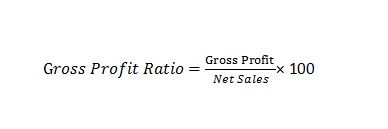 $Gross\ Profit\ Ratio = \frac{\text{Gross Profit}}{Net\ Sales} \times 100$